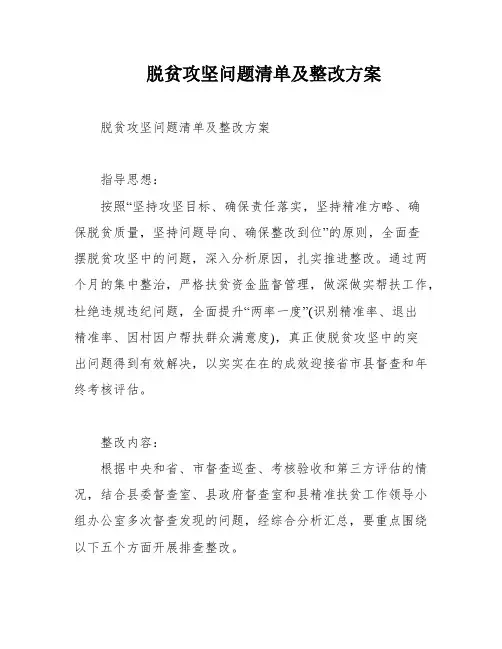 脱贫攻坚问题清单及整改方案

脱贫攻坚问题清单及整改方案

指导思想：

按照“坚持攻坚目标、确保责任落实，坚持精准方略、确保脱贫质量，坚持问题导向、确保整改到位”的原则，全面查摆脱贫攻坚中的问题，深入分析原因，扎实推进整改。通过两个月的集中整治，严格扶贫资金监督管理，做深做实帮扶工作，杜绝违规违纪问题，全面提升“两率一度”(识别精准率、退出精准率、因村因户帮扶群众满意度)，真正使脱贫攻坚中的突出问题得到有效解决，以实实在在的成效迎接省市县督查和年终考核评估。

整改内容：

根据中央和省、市督查巡查、考核验收和第三方评估的情况，结合县委督查室、县政府督查室和县精准扶贫工作领导小组办公室多次督查发现的问题，经综合分析汇总，要重点围绕以下五个方面开展排查整改。